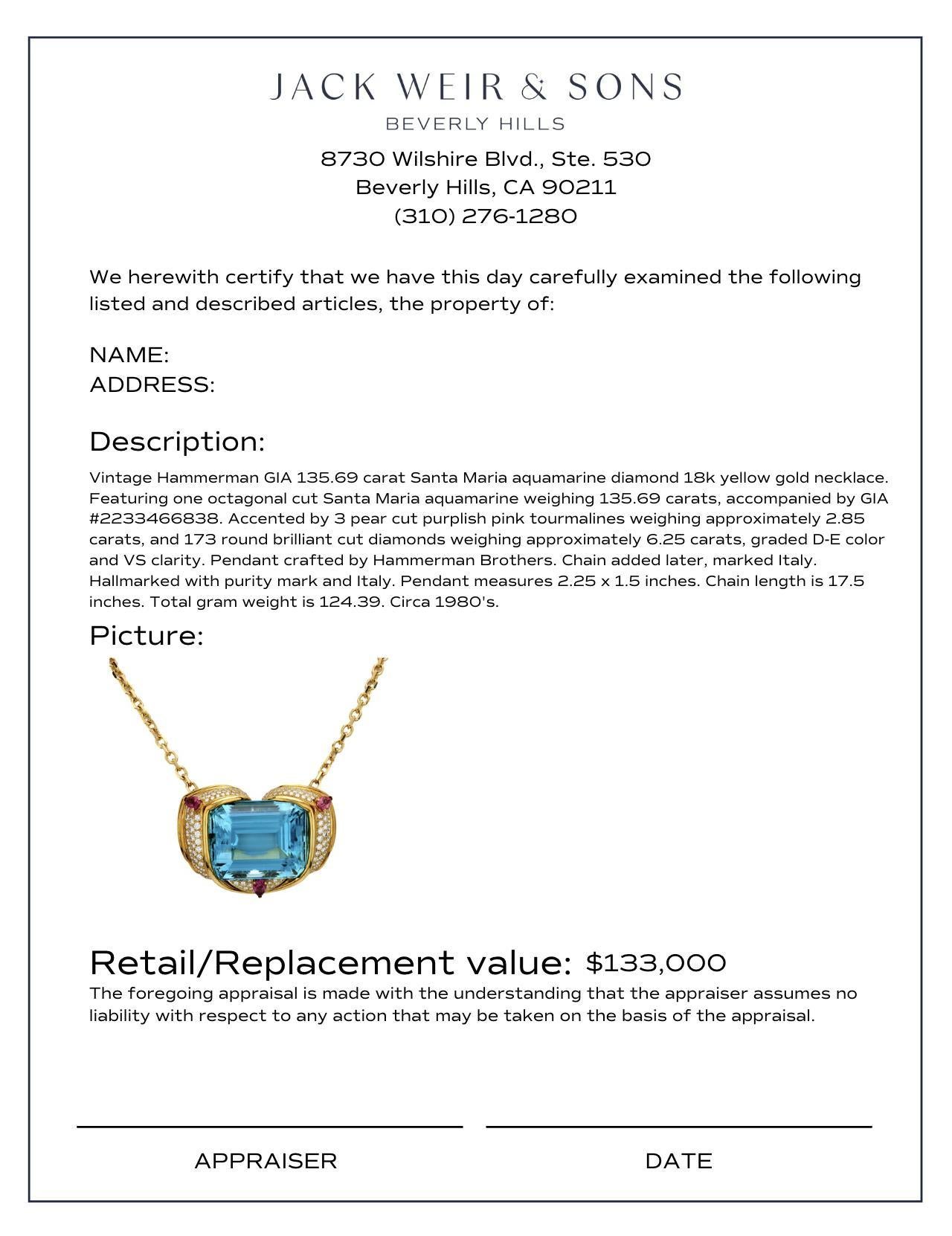 JACK WEIR & SONS
BEVERLY HILLS
8730 Wilshire Blvd., Ste. 530
Beverly Hills, CA 90211
(310) 276-1280

We herewith certify that we have this day carefully examined the following listed and described articles, the property of:

NAME:
ADDRESS:

Description:
Vintage Hammerman GIA 135.69 carat Santa Maria aquamarine diamond 18k yellow gold necklace. Featuring one octagonal cut Santa Maria aquamarine weighing 135.69 carats, accompanied by GIA #2233466838. Accented by 3 pear cut purplish pink tourmalines weighing approximately 2.85 carats, and 173 round brilliant cut diamonds weighing approximately 6.25 carats, graded D-E color and VS clarity. Pendant crafted by Hammerman Brothers. Chain added later, marked Italy. Hallmarked with purity mark and Italy. Pendant measures 2.25 x 1.5 inches. Chain length is 17.5 inches. Total gram weight is 124.39. Circa 1980's.

Picture:

Retail/Replacement value: $133,000
The foregoing appraisal is made with the understanding that the appraiser assumes no liability with respect to any action that may be taken on the basis of the appraisal.

APPRAISER
DATE